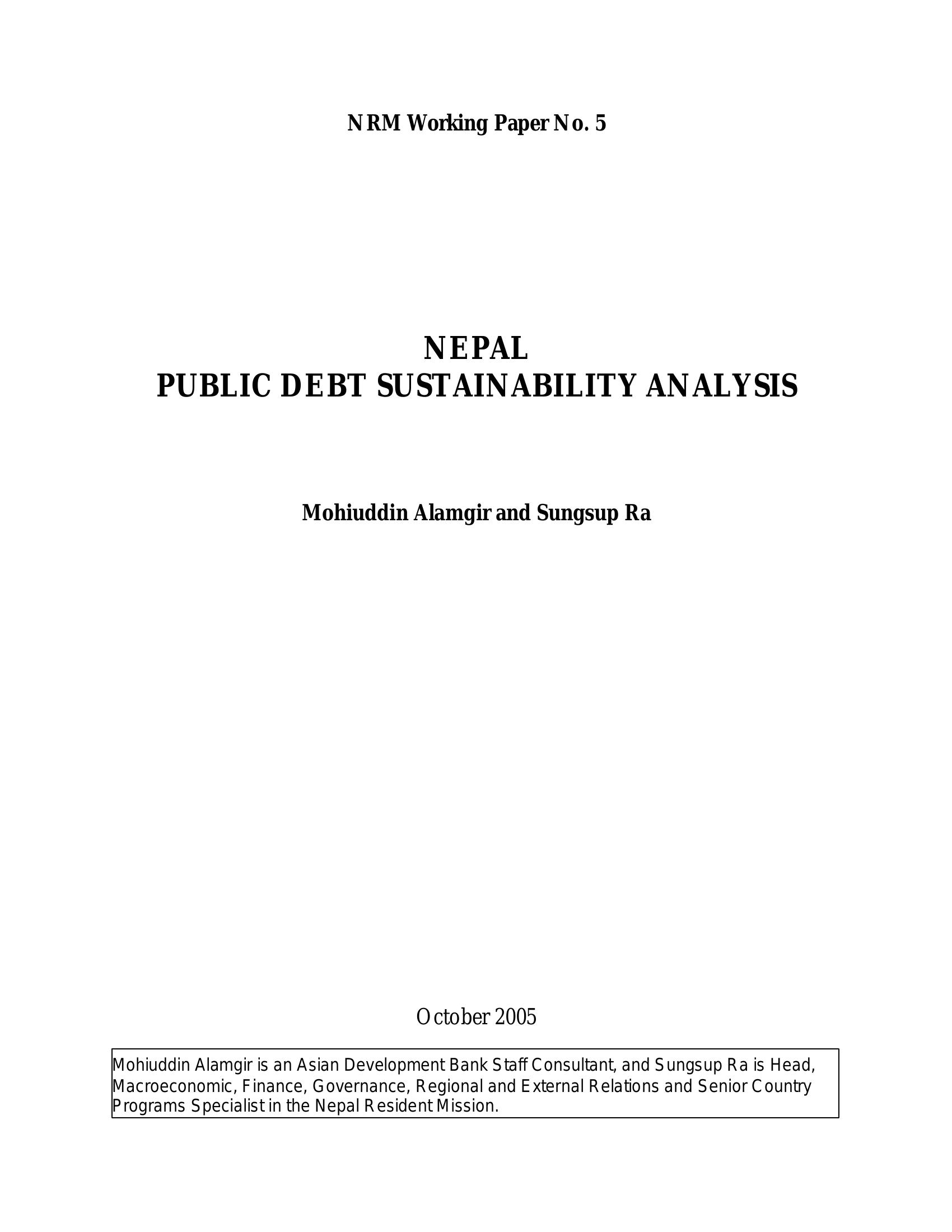 NRM Working Paper No. 5

NEPAL
PUBLIC DEBT SUSTAINABILITY ANALYSIS

Mohiuddin Alamgir and Sungsup Ra

October 2005

Mohiuddin Alamgir is an Asian Development Bank Staff Consultant, and Sungsup Ra is Head, Macroeconomic, Finance, Governance, Regional and External Relations and Senior Country Programs Specialist in the Nepal Resident Mission.